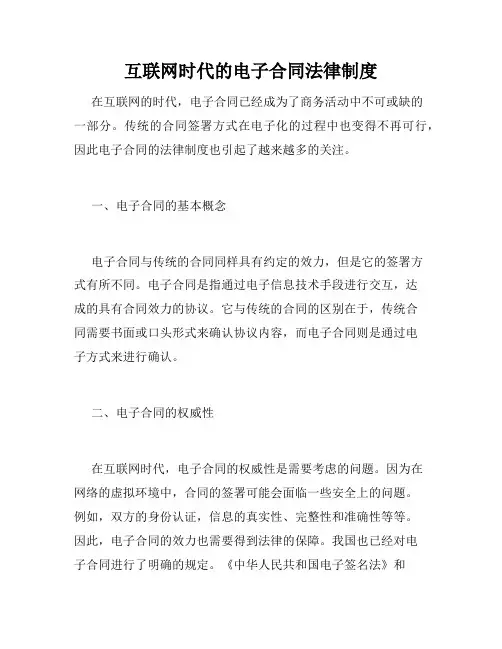 互联网时代的电子合同法律制度

在互联网的时代，电子合同已经成为了商务活动中不可或缺的一部分。传统的合同签署方式在电子化的过程中也变得不再可行，因此电子合同的法律制度也引起了越来越多的关注。

一、电子合同的基本概念

电子合同与传统的合同同样具有约定的效力，但是它的签署方式有所不同。电子合同是指通过电子信息技术手段进行交互，达成的具有合同效力的协议。它与传统的合同的区别在于，传统合同需要书面或口头形式来确认协议内容，而电子合同则是通过电子方式来进行确认。

二、电子合同的权威性

在互联网时代，电子合同的权威性是需要考虑的问题。因为在网络的虚拟环境中，合同的签署可能会面临一些安全上的问题。例如，双方的身份认证，信息的真实性、完整性和准确性等等。因此，电子合同的效力也需要得到法律的保障。我国也已经对电子合同进行了明确的规定。《中华人民共和国电子签名法》和